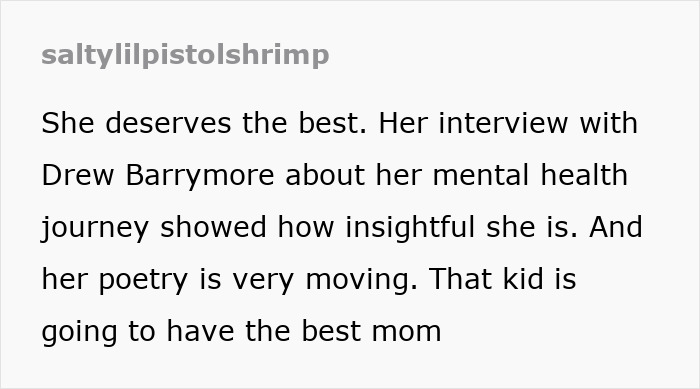 saltylilpistolshrimp

She deserves the best. Her interview with Drew Barrymore about her mental health journey showed how insightful she is. And her poetry is very moving. That kid is going to have the best mom